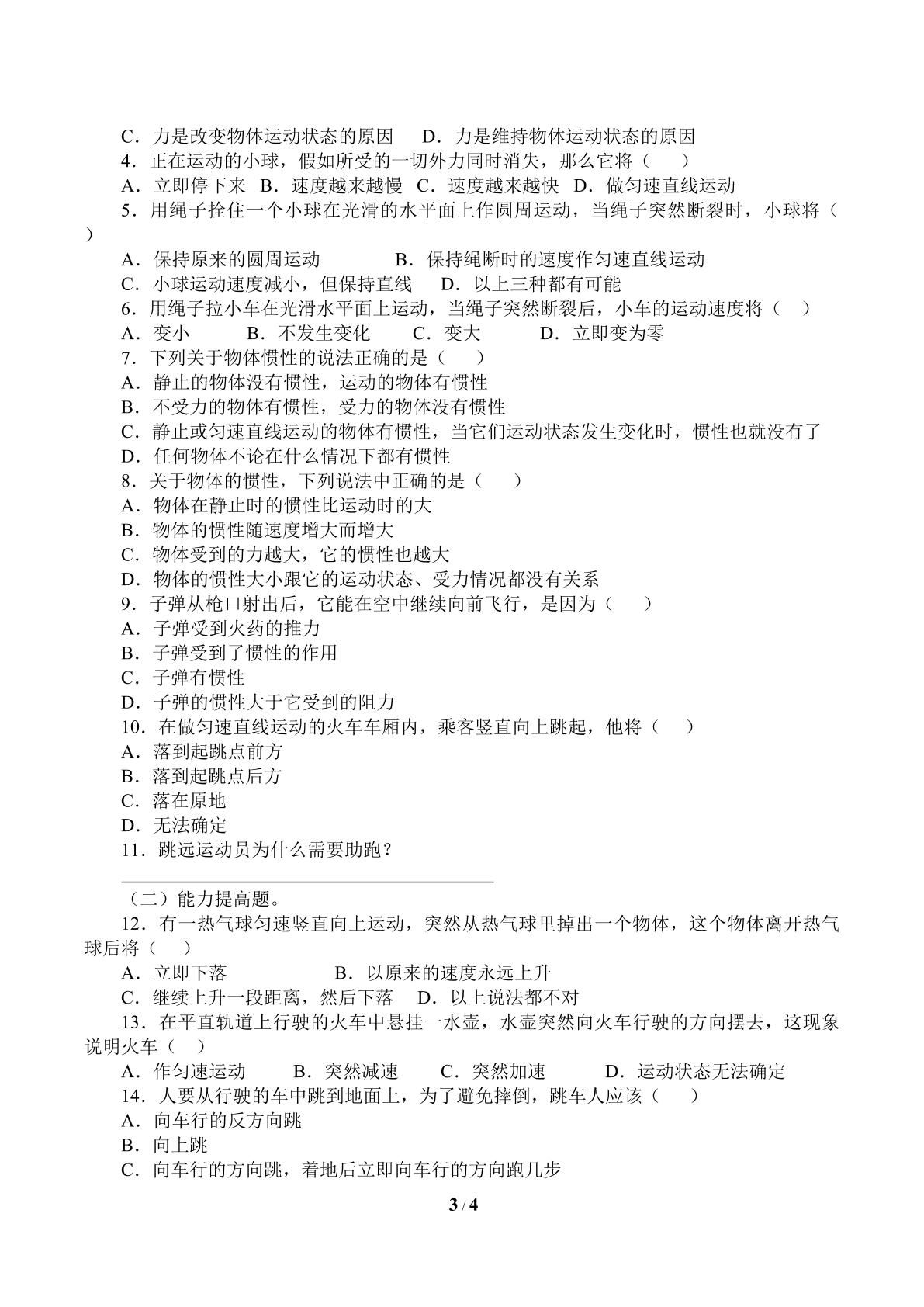 C．力是改变物体运动状态的原因 D．力是维持物体运动状态的原因

4．正在运动的小球，假如所受的一切外力同时消失，那么它将（ ）

A．立即停下来 B．速度越来越慢 C．速度越来越快 D．做匀速直线运动

5．用绳子拴住一个小球在光滑的水平面上作圆周运动，当绳子突然断裂时，小球将（ ）

A．保持原来的圆周运动 B．保持绳断时的速度作匀速直线运动

C．小球运动速度减小，但保持直线 D．以上三种都有可能

6．用绳子拉小车在光滑水平面上运动，当绳子突然断裂后，小车的运动速度将（ ）

A．变小 B．不发生变化 C．变大 D．立即变为零

7．下列关于物体惯性的说法正确的是（ ）

A．静止的物体没有惯性，运动的物体有惯性

B．不受力的物体有惯性，受力的物体没有惯性

C．静止或匀速直线运动的物体有惯性，当它们运动状态发生变化时，惯性也就没有了

D．任何物体不论在什么情况下都有惯性

8．关于物体的惯性，下列说法中正确的是（ ）

A．物体在静止时的惯性比运动时的大

B．物体的惯性随速度增大而增大

C．物体受到的力越大，它的惯性也越大

D．物体的惯性大小跟它的运动状态、受力情况都没有关系

9．子弹从枪口射出后，它能在空中继续向前飞行，是因为（ ）

A．子弹受到火药的推力

B．子弹受到了惯性的作用

C．子弹有惯性

D．子弹的惯性大于它受到的阻力

10．在做匀速直线运动的火车车厢内，乘客竖直向上跳起，他将（ ）

A．落到起跳点前方

B．落到起跳点后方

C．落在原地

D．无法确定

11．跳远运动员为什么需要助跑？

____

（二）能力提高题。

12．有一热气球匀速竖直向上运动，突然从热气球里掉出一个物体，这个物体离开热气球后将（ ）

A．立即下落 B．以原来的速度永远上升

C．继续上升一段距离，然后下落 D．以上说法都不对

13．在平直轨道上行驶的火车中悬挂一水壶，水壶突然向火车行驶的方向摆去，这现象说明火车（ ）

A．作匀速运动 B．突然减速 C．突然加速 D．运动状态无法确定

14．人要从行驶的车中跳到地面上，为了避免摔倒，跳车人应该（ ）

A．向车行的反方向跳

B．向上跳

C．向车行的方向跳，着地后立即向车行的方向跑几步

3 / 4